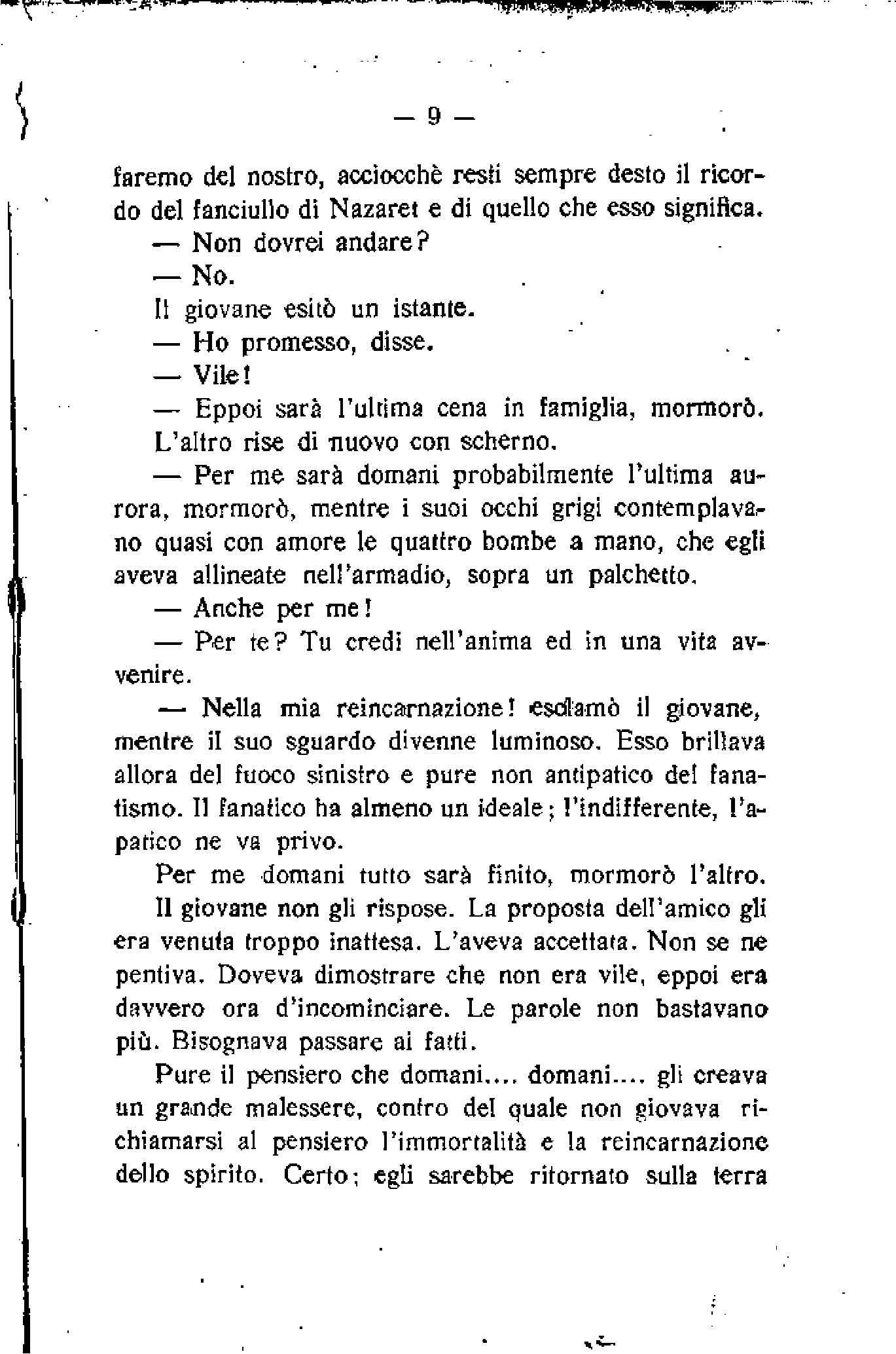 — 9 —

faremo del nostro, acciocchè resti sempre desto il ricordo del fanciullo di Nazaret e di quello che esso significa.

— Non dovrei andare?

— No.

Il giovane esitò un istante.

— Ho promesso, disse.

— Vile!

— Eppoi sarà l'ultima cena in famiglia, mormorò.

L'altro rise di nuovo con scherno.

— Per me sarà domani probabilmente l'ultima aurora, mormorò, mentre i suoi occhi grigi contemplavano quasi con amore le quattro bombe a mano, che egli aveva allineate nell'armadio, sopra un palchetto.

— Anche per me!

— Per te? Tu credi nell'anima ed in una vita avvenire.

— Nella mia reincarnazione! esclamò il giovane, mentre il suo sguardo divenne luminoso. Esso brillava allora del fuoco sinistro e pure non antipatico del fanatismo. Il fanatico ha almeno un ideale; l'indifferente, l'apatico ne va privo.

Per me domani tutto sarà finito, mormorò l'altro.

Il giovane non gli rispose. La proposta dell'amico gli era venuta troppo inattesa. L'aveva accettata. Non se ne pentiva. Doveva dimostrare che non era vile, eppoi era davvero ora d'incominciare. Le parole non bastavano più. Bisognava passare ai fatti.

Pure il pensiero che domani.... domani.... gli creava un grande malessere, contro del quale non giovava richiamarsi al pensiero l'immortalità e la reincarnazione dello spirito. Certo; egli sarebbe ritornato sulla terra